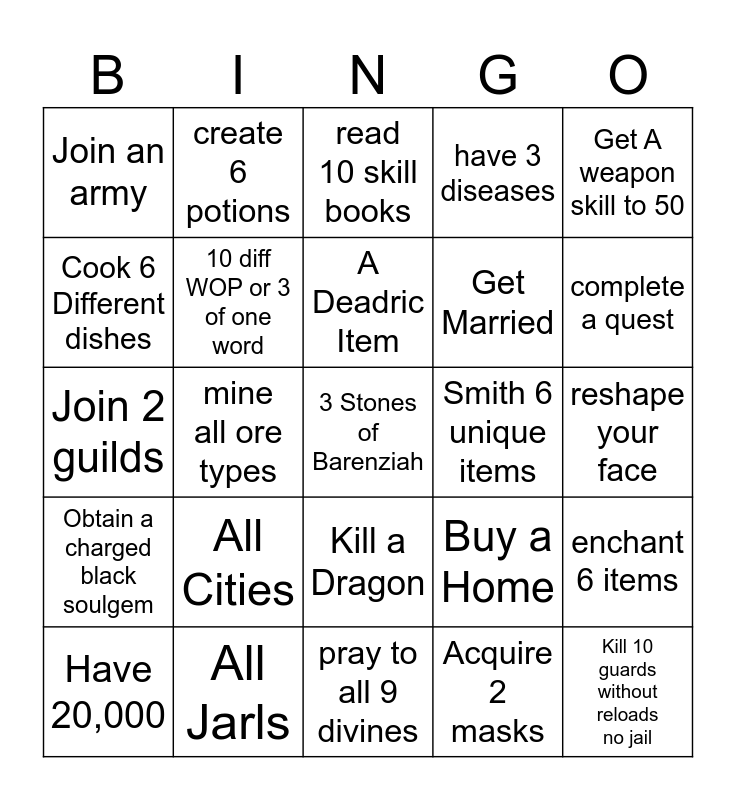 | B | I | N | G | O |
|---|---|---|---|---|
| Join an army | create 6 potions | read 10 skill books | have 3 diseases | Get A weapon skill to 50 |
| Cook 6 Different dishes | 10 diff WOP or 3 of one word | A Deadric Item | Get Married | complete a quest |
| Join 2 guilds | mine all ore types | 3 Stones of Barenziah | Smith 6 unique items | reshape your face |
| Obtain a charged black soulgem | All Cities | Kill a Dragon | Buy a Home | enchant 6 items |
| Have 20,000 | All Jarls | pray to all 9 divines | Acquire 2 masks | Kill 10 guards without reloads no jail |